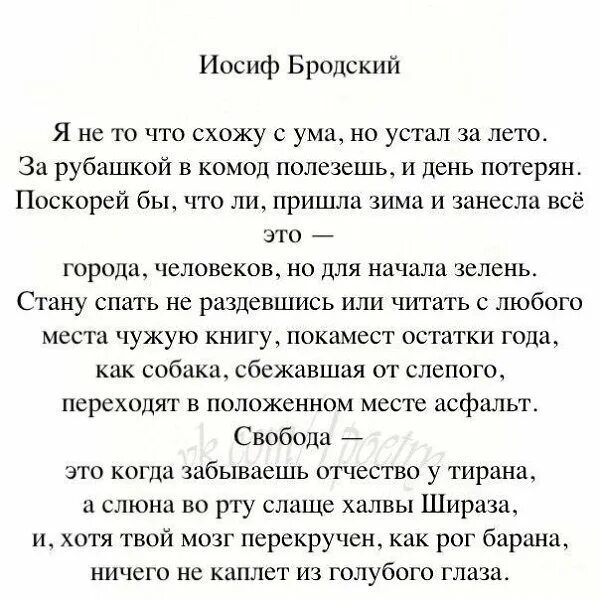 Иосиф Бродский

Я не то что схожу с ума, но устал за лето.
За рубашкой в комод полезешь, и день потерян.
Поскорей бы, что ли, пришла зима и занесла всё
это —
города, человеков, но для начала зелень.
Стану спать не раздевшись или читать с любого
места чужую книгу, покамест остатки года,
как собака, сбежавшая от слепого,
переходят в положенном месте асфальт.
Свобода —
это когда забываешь отчество у тирана,
а слюна во рту слаще халвы Шираза,
и, хотя твой мозг перекручен, как рог барана,
ничего не каплет из голубого глаза.

vk.com/poetry